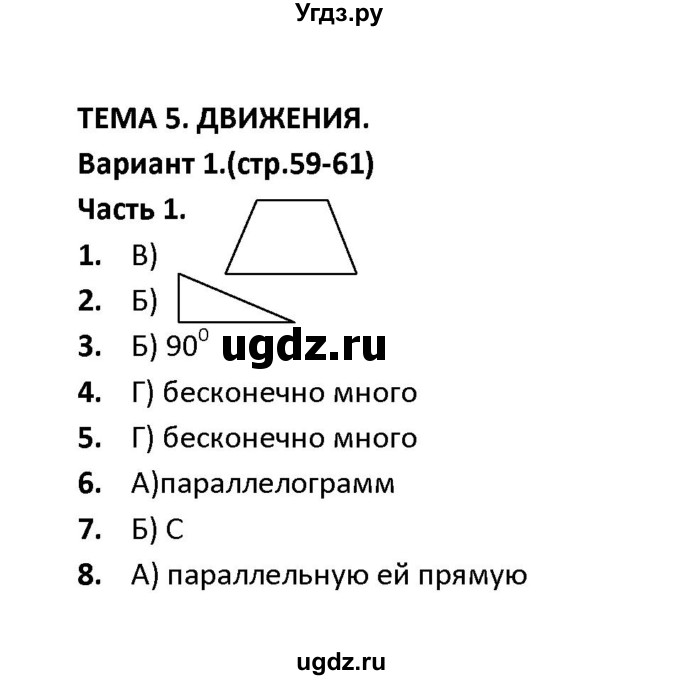 Угдз.ру

ТЕМА 5. ДВИЖЕНИЯ.

Вариант 1.(стр.59-61)

Часть 1.

1. В)

2. Б)

3. Б) $90^0$ ugdz.ru

4. Г) бесконечно много

5. Г) бесконечно много

6. А)параллелограмм

7. Б) С

8. А) параллельную ей прямую

ugdz.ru